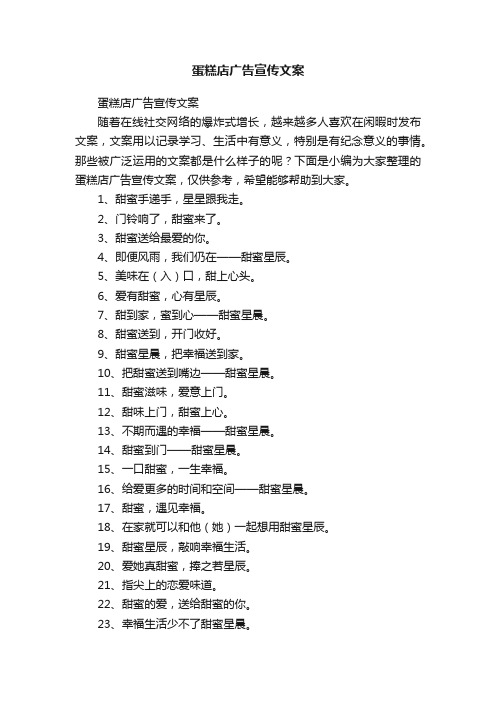 蛋糕店广告宣传文案

蛋糕店广告宣传文案

随着在线社交网络的爆炸式增长，越来越多人喜欢在闲暇时发布文案，文案用以记录学习、生活中有意义，特别是有纪念意义的事情。那些被广泛运用的文案都是什么样子的呢？下面是小编为大家整理的蛋糕店广告宣传文案，仅供参考，希望能够帮助到大家。

1、甜蜜手递手，星星跟我走。

2、门铃响了，甜蜜来了。

3、甜蜜送给最爱的你。

4、即便风雨，我们仍在——甜蜜星辰。

5、美味在（入）口，甜上心头。

6、爱有甜蜜，心有星辰。

7、甜到家，蜜到心——甜蜜星晨。

8、甜蜜送到，开门收好。

9、甜蜜星晨，把幸福送到家。

10、把甜蜜送到嘴边——甜蜜星晨。

11、甜蜜滋味，爱意上门。

12、甜味上门，甜蜜上心。

13、不期而遇的幸福——甜蜜星晨。

14、甜蜜到门——甜蜜星晨。

15、一口甜蜜，一生幸福。

16、给爱更多的时间和空间——甜蜜星晨。

17、甜蜜，遇见幸福。

18、在家就可以和他（她）一起想用甜蜜星辰。

19、甜蜜星辰，敲响幸福生活。

20、爱她真甜蜜，捧之若星辰。

21、指尖上的恋爱味道。

22、甜蜜的爱，送给甜蜜的你。

23、幸福生活少不了甜蜜星晨。